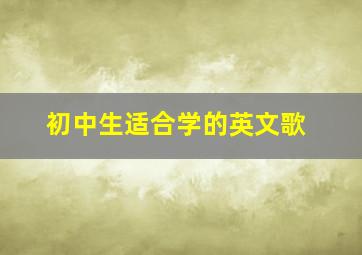 初中生适合学的英文歌